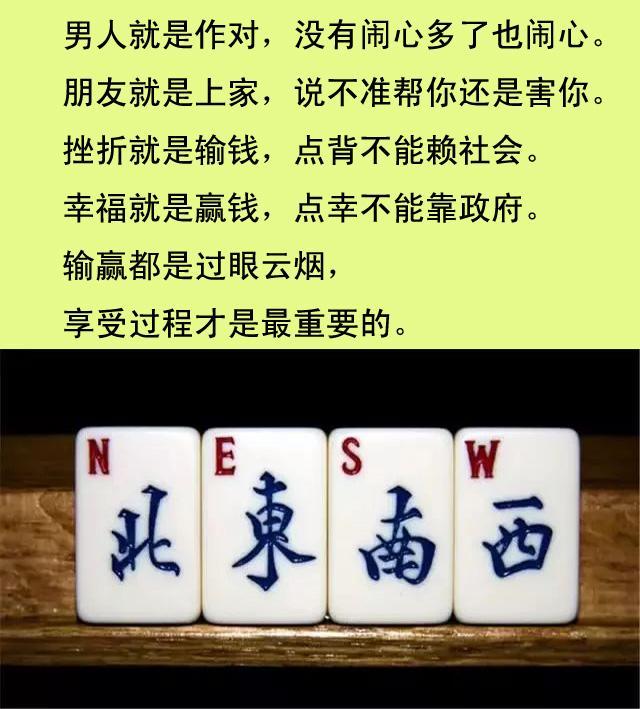 男人就是作对，没有闹心多了也闹心。
朋友就是上家，说不准帮你还是害你。
挫折就是输钱，点背不能赖社会。
幸福就是赢钱，点幸不能靠政府。
输赢都是过眼云烟，
享受过程才是最重要的。

N 北 E 東 S 南 W 西